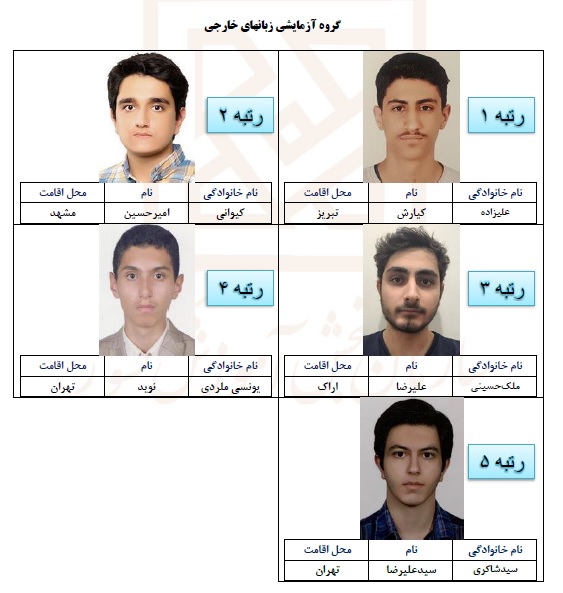 گروه آزمایشی زبانهای خارجی

رتبه ۱

| نام خانوادگی | نام | محل اقامت |
|---|---|---|
| علیزاده | کیارش | تبریز |

رتبه ۲

| نام خانوادگی | نام | محل اقامت |
|---|---|---|
| کیوانی | امیرحسین | مشهد |

رتبه ۳

| نام خانوادگی | نام | محل اقامت |
|---|---|---|
| ملک‌حسینی | علیرضا | اراک |

رتبه ۴

| نام خانوادگی | نام | محل اقامت |
|---|---|---|
| یونسی ملردی | نوید | تهران |

رتبه ۵

| نام خانوادگی | نام | محل اقامت |
|---|---|---|
| سیدشاکری | سیدعلیرضا | تهران |